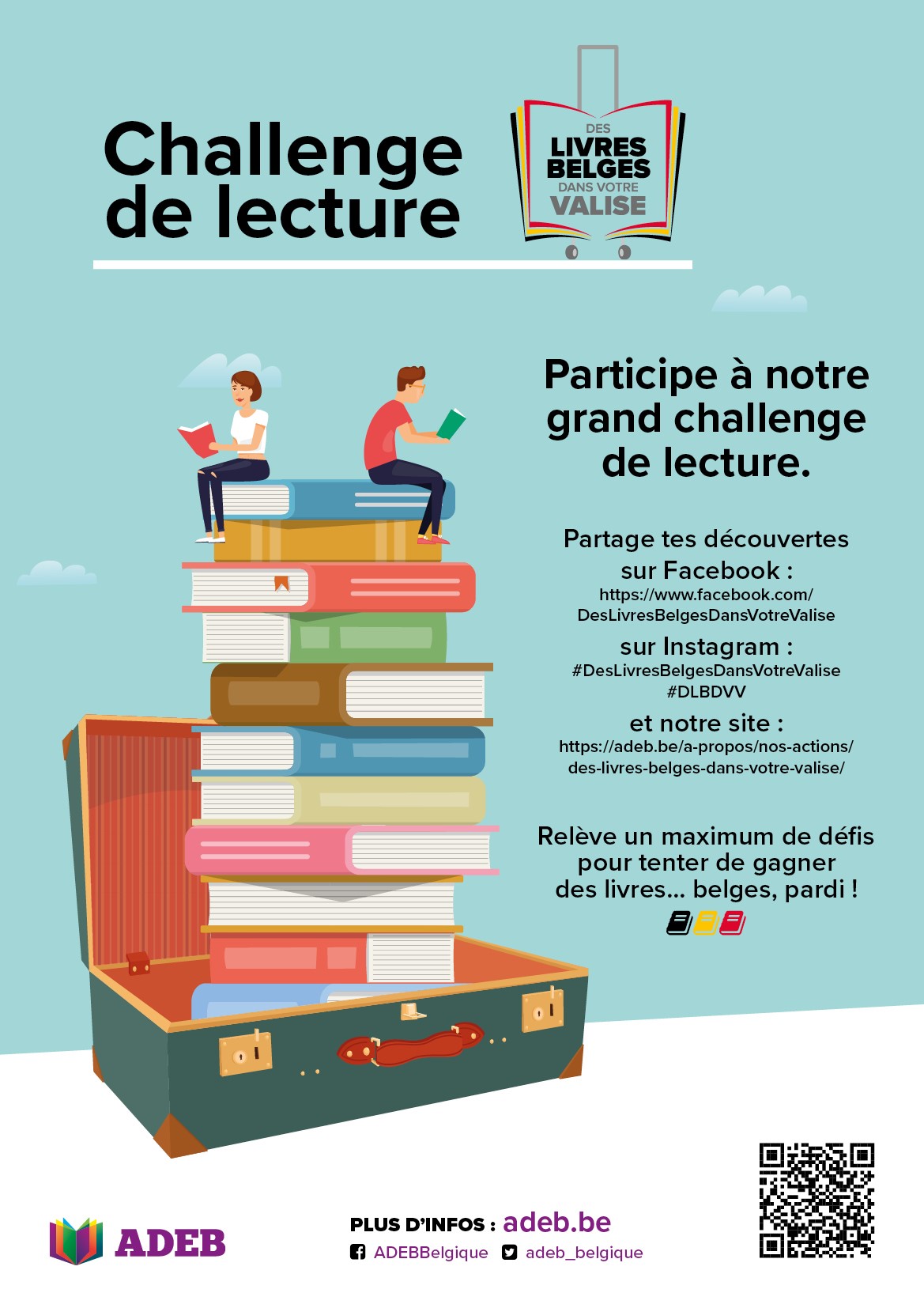 Challenge de lecture

DES
LIVRES
BELGES
DANS VOTRE
VALISE

Participe à notre grand challenge de lecture.

Partage tes découvertes
sur Facebook :
https://www.facebook.com/
DesLivresBelgesDansVotreValise
sur Instagram :
#DesLivresBelgesDansVotreValise
#DLBDVV
et notre site :
https://adeb.be/a-propos/nos-actions/
des-livres-belges-dans-votre-valise/

Relève un maximum de défis pour tenter de gagner des livres... belges, pardi !

ADEB

PLUS D'INFOS : adeb.be
ADEBBelgique adeb_belgique